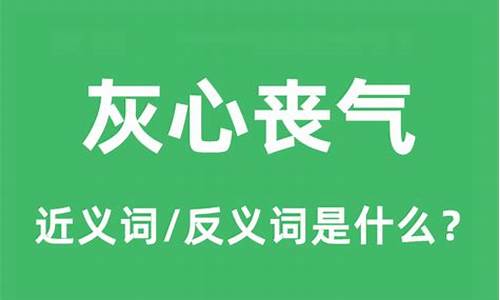 灰心丧气

近义词/反义词是什么？